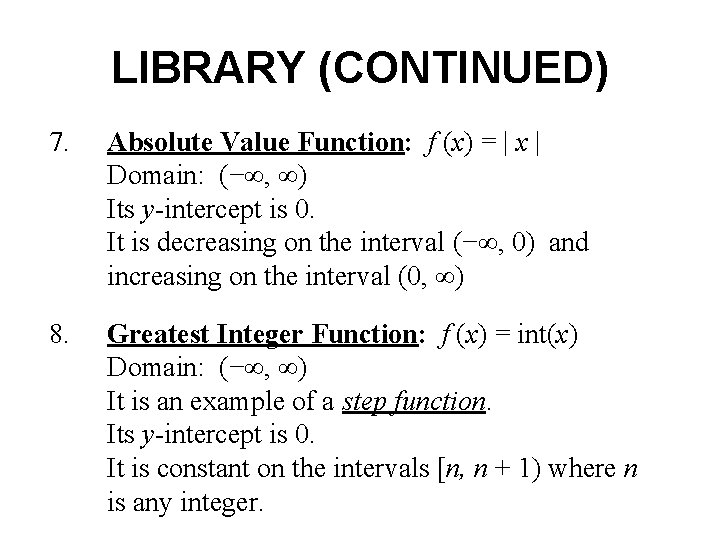 LIBRARY (CONTINUED)

7. Absolute Value Function: $f(x) = |x|$
Domain: $(-\infty, \infty)$
Its y-intercept is 0.
It is decreasing on the interval $(-\infty, 0)$ and increasing on the interval $(0, \infty)$

8. Greatest Integer Function: $f(x) = \text{int}(x)$
Domain: $(-\infty, \infty)$
It is an example of a step function.
Its y-intercept is 0.
It is constant on the intervals $[n, n + 1)$ where n is any integer.